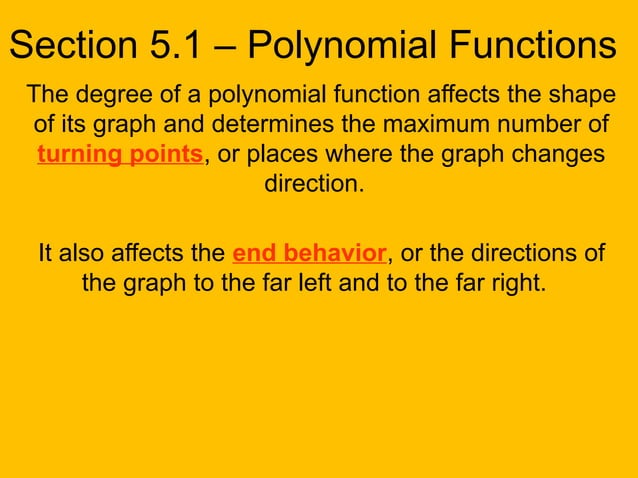 Section 5.1 – Polynomial Functions

The degree of a polynomial function affects the shape of its graph and determines the maximum number of turning points, or places where the graph changes direction.

It also affects the end behavior, or the directions of the graph to the far left and to the far right.